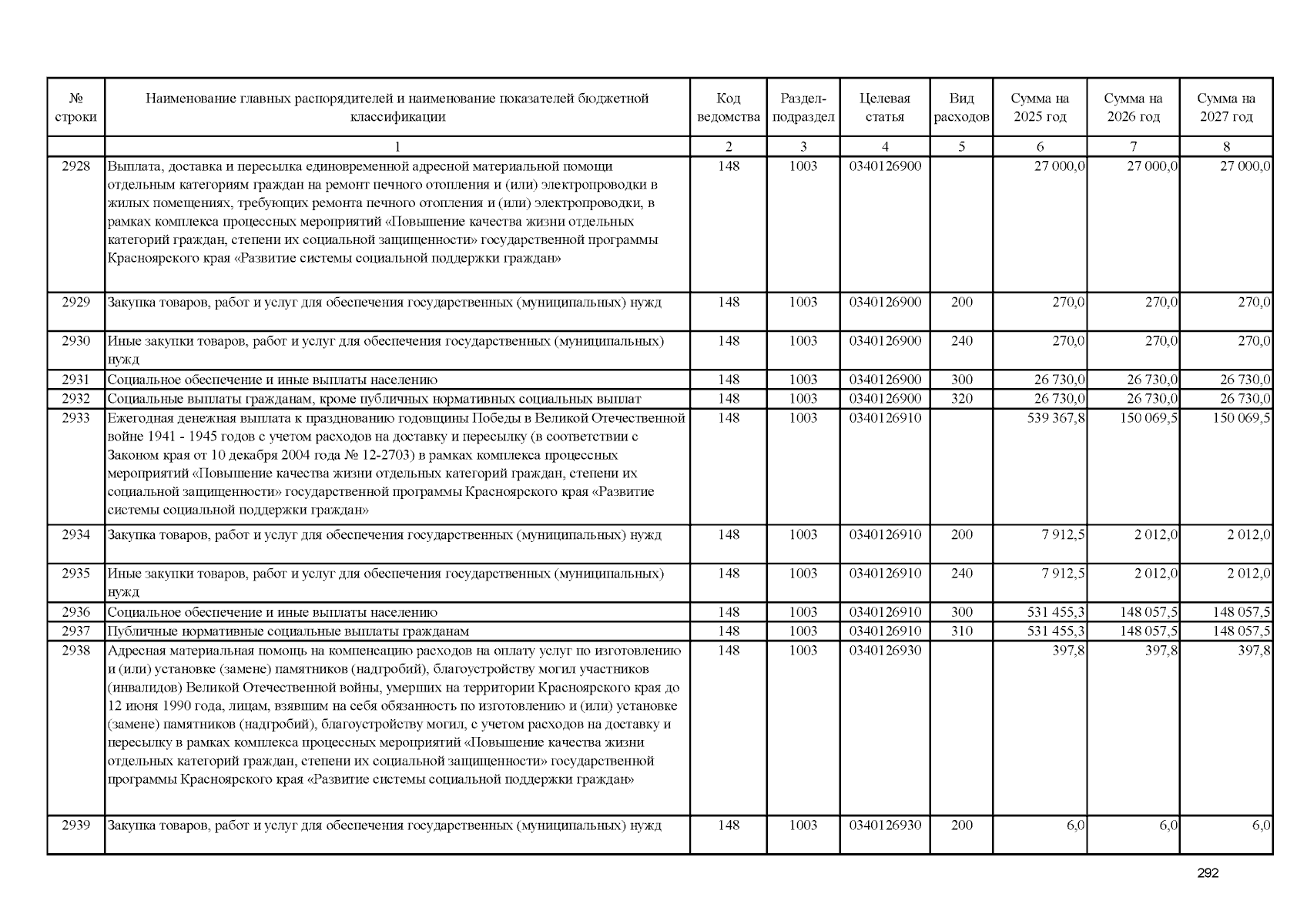 | № строки | Наименование главных распорядителей и наименование показателей бюджетной классификации | Код ведомства | Раздел-подраздел | Целевая статья | Вид расходов | Сумма на 2025 год | Сумма на 2026 год | Сумма на 2027 год |
|---|---|---|---|---|---|---|---|---|
| | 1 | 2 | 3 | 4 | 5 | 6 | 7 | 8 |
| 2928 | Выплата, доставка и пересылка единовременной адресной материальной помощи отдельным категориям граждан на ремонт печного отопления и (или) электропроводки в жилых помещениях, требующих ремонта печного отопления и (или) электропроводки, в рамках комплекса процессных мероприятий «Повышение качества жизни отдельных категорий граждан, степени их социальной защищенности» государственной программы Красноярского края «Развитие системы социальной поддержки граждан» | 148 | 1003 | 0340126900 | | 27 000,0 | 27 000,0 | 27 000,0 |
| 2929 | Закупка товаров, работ и услуг для обеспечения государственных (муниципальных) нужд | 148 | 1003 | 0340126900 | 200 | 270,0 | 270,0 | 270,0 |
| 2930 | Иные закупки товаров, работ и услуг для обеспечения государственных (муниципальных) нужд | 148 | 1003 | 0340126900 | 240 | 270,0 | 270,0 | 270,0 |
| 2931 | Социальное обеспечение и иные выплаты населению | 148 | 1003 | 0340126900 | 300 | 26 730,0 | 26 730,0 | 26 730,0 |
| 2932 | Социальные выплаты гражданам, кроме публичных нормативных социальных выплат | 148 | 1003 | 0340126900 | 320 | 26 730,0 | 26 730,0 | 26 730,0 |
| 2933 | Ежегодная денежная выплата к празднованию годовщины Победы в Великой Отечественной войне 1941 - 1945 годов с учетом расходов на доставку и пересылку (в соответствии с Законом края от 10 декабря 2004 года № 12-2703) в рамках комплекса процессных мероприятий «Повышение качества жизни отдельных категорий граждан, степени их социальной защищенности» государственной программы Красноярского края «Развитие системы социальной поддержки граждан» | 148 | 1003 | 0340126910 | | 539 367,8 | 150 069,5 | 150 069,5 |
| 2934 | Закупка товаров, работ и услуг для обеспечения государственных (муниципальных) нужд | 148 | 1003 | 0340126910 | 200 | 7 912,5 | 2 012,0 | 2 012,0 |
| 2935 | Иные закупки товаров, работ и услуг для обеспечения государственных (муниципальных) нужд | 148 | 1003 | 0340126910 | 240 | 7 912,5 | 2 012,0 | 2 012,0 |
| 2936 | Социальное обеспечение и иные выплаты населению | 148 | 1003 | 0340126910 | 300 | 531 455,3 | 148 057,5 | 148 057,5 |
| 2937 | Публичные нормативные социальные выплаты гражданам | 148 | 1003 | 0340126910 | 310 | 531 455,3 | 148 057,5 | 148 057,5 |
| 2938 | Адресная материальная помощь на компенсацию расходов на оплату услуг по изготовлению и (или) установке (замене) памятников (надгробий), благоустройству могил участников (инвалидов) Великой Отечественной войны, умерших на территории Красноярского края до 12 июня 1990 года, лицам, взявшим на себя обязанность по изготовлению и (или) установке (замене) памятников (надгробий), благоустройству могил, с учетом расходов на доставку и пересылку в рамках комплекса процессных мероприятий «Повышение качества жизни отдельных категорий граждан, степени их социальной защищенности» государственной программы Красноярского края «Развитие системы социальной поддержки граждан» | 148 | 1003 | 0340126930 | | 397,8 | 397,8 | 397,8 |
| 2939 | Закупка товаров, работ и услуг для обеспечения государственных (муниципальных) нужд | 148 | 1003 | 0340126930 | 200 | 6,0 | 6,0 | 6,0 |

292